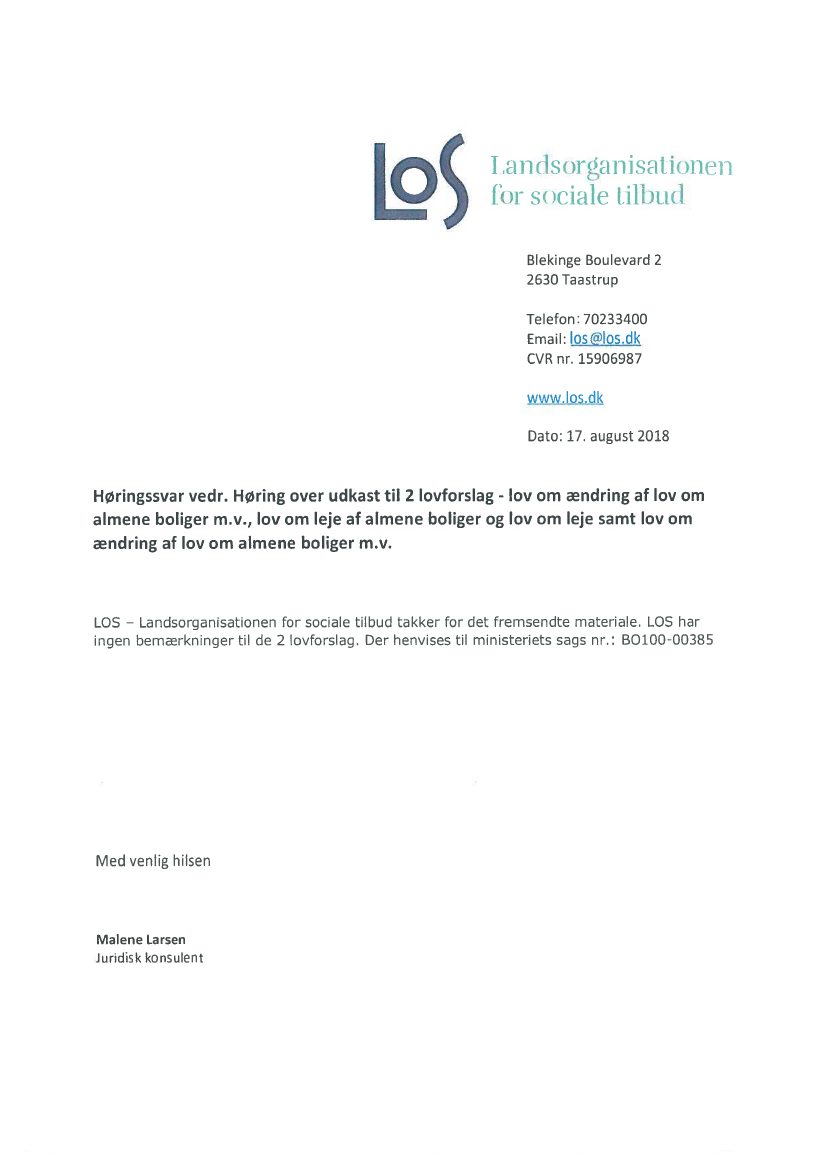 LOS Landsorganisationen for sociale tilbud

Blekinge Boulevard 2
2630 Taastrup

Telefon: 70233400
Email: los@los.dk
CVR nr. 15906987

www.los.dk

Dato: 17. august 2018

Høringssvar vedr. Høring over udkast til 2 lovforslag - lov om ændring af lov om almene boliger m.v., lov om leje af almene boliger og lov om leje samt lov om ændring af lov om almene boliger m.v.

LOS – Landsorganisationen for sociale tilbud takker for det fremsendte materiale. LOS har ingen bemærkninger til de 2 lovforslag. Der henvises til ministeriets sags nr.: BO100-00385

Med venlig hilsen

Malene Larsen
Juridisk konsulent